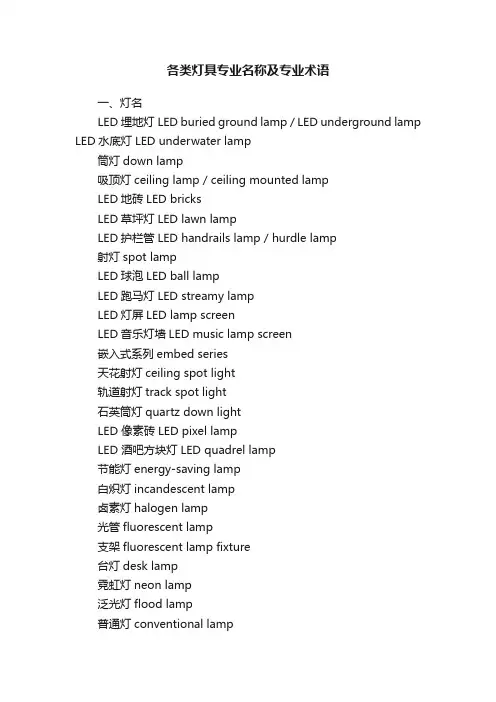 各类灯具专业名称及专业术语

一、灯名

LED 埋地灯 LED buried ground lamp / LED underground lamp

LED 水底灯 LED underwater lamp

筒灯 down lamp

吸顶灯 ceiling lamp / ceiling mounted lamp

LED 地砖 LED bricks

LED 草坪灯 LED lawn lamp

LED 护栏管 LED handrails lamp / hurdle lamp

射灯 spot lamp

LED 球泡 LED ball lamp

LED 跑马灯 LED streamy lamp

LED 灯屏 LED lamp screen

LED 音乐灯墙 LED music lamp screen

嵌入式系列 embed series

天花射灯 ceiling spot light

轨道射灯 track spot light

石英筒灯 quartz down light

LED 像素砖 LED pixel lamp

LED 酒吧方块灯 LED quadrel lamp

节能灯 energy-saving lamp

白炽灯 incandescent lamp

卤素灯 halogen lamp

光管 fluorescent lamp

支架 fluorescent lamp fixture

台灯 desk lamp

霓虹灯 neon lamp

泛光灯 flood lamp

普通灯 conventional lamp